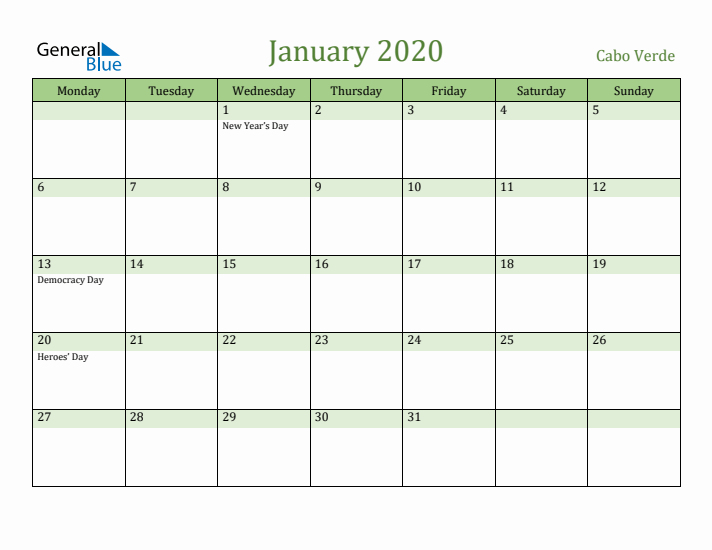 General Blue

January 2020

Cabo Verde

| Monday | Tuesday | Wednesday | Thursday | Friday | Saturday | Sunday |
|---|---|---|---|---|---|---|
| | | 1 New Year's Day | 2 | 3 | 4 | 5 |
| 6 | 7 | 8 | 9 | 10 | 11 | 12 |
| 13 Democracy Day | 14 | 15 | 16 | 17 | 18 | 19 |
| 20 Heroes' Day | 21 | 22 | 23 | 24 | 25 | 26 |
| 27 | 28 | 29 | 30 | 31 | | |